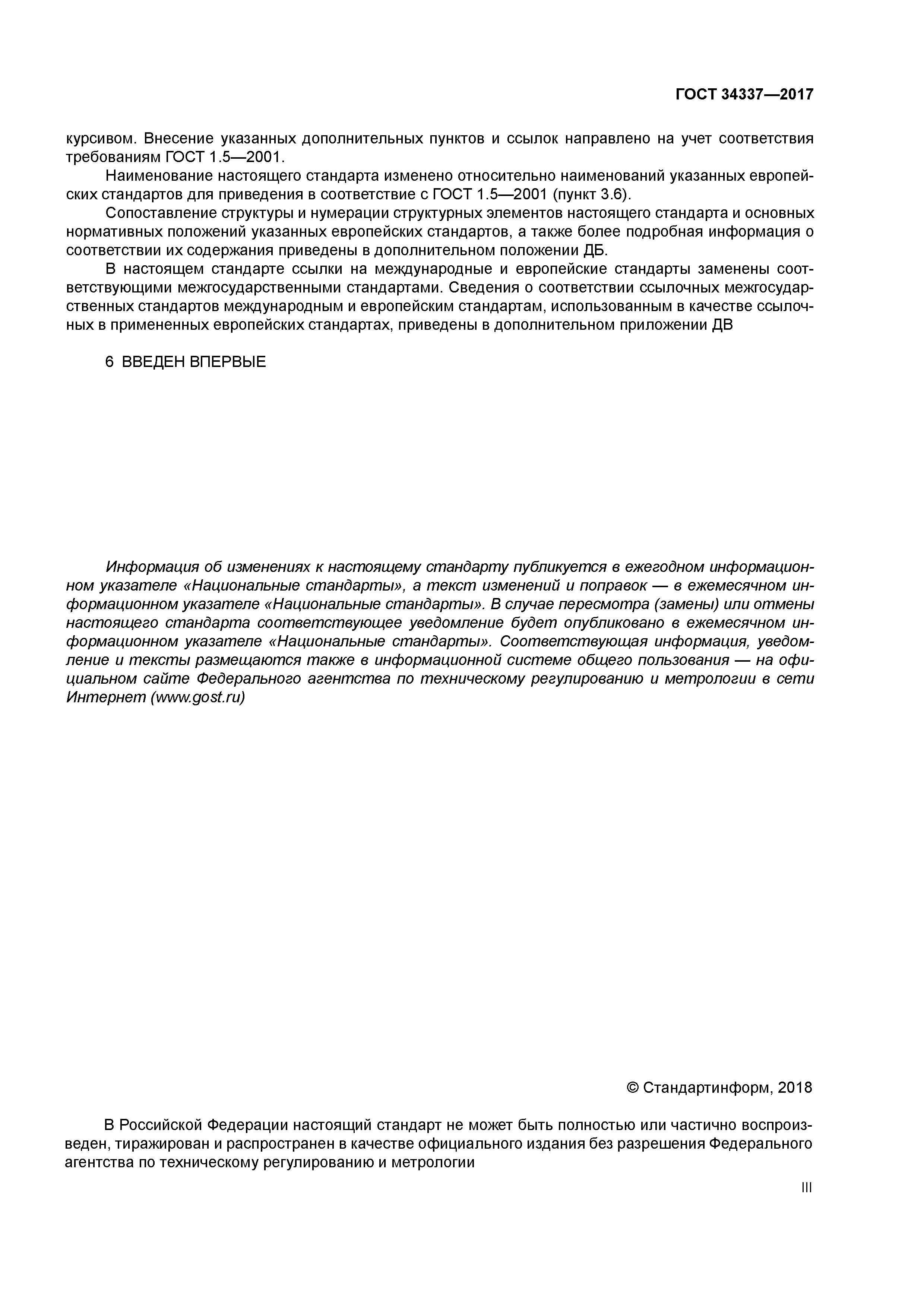 ГОСТ 34337—2017

курсивом. Внесение указанных дополнительных пунктов и ссылок направлено на учет соответствия требованиям ГОСТ 1.5—2001.

Наименование настоящего стандарта изменено относительно наименований указанных европейских стандартов для приведения в соответствие с ГОСТ 1.5—2001 (пункт 3.6).

Сопоставление структуры и нумерации структурных элементов настоящего стандарта и основных нормативных положений указанных европейских стандартов, а также более подробная информация о соответствии их содержания приведены в дополнительном положении ДБ.

В настоящем стандарте ссылки на международные и европейские стандарты заменены соответствующими межгосударственными стандартами. Сведения о соответствии ссылочных межгосударственных стандартов международным и европейским стандартам, использованным в качестве ссылочных в примененных европейских стандартах, приведены в дополнительном приложении ДВ

6 ВВЕДЕН ВПЕРВЫЕ

Информация об изменениях к настоящему стандарту публикуется в ежегодном информационном указателе «Национальные стандарты», а текст изменений и поправок — в ежемесячном информационном указателе «Национальные стандарты». В случае пересмотра (замены) или отмены настоящего стандарта соответствующее уведомление будет опубликовано в ежемесячном информационном указателе «Национальные стандарты». Соответствующая информация, уведомление и тексты размещаются также в информационной системе общего пользования — на официальном сайте Федерального агентства по техническому регулированию и метрологии в сети Интернет (www.gost.ru)

© Стандартинформ, 2018

В Российской Федерации настоящий стандарт не может быть полностью или частично воспроизведен, тиражирован и распространен в качестве официального издания без разрешения Федерального агентства по техническому регулированию и метрологии

III